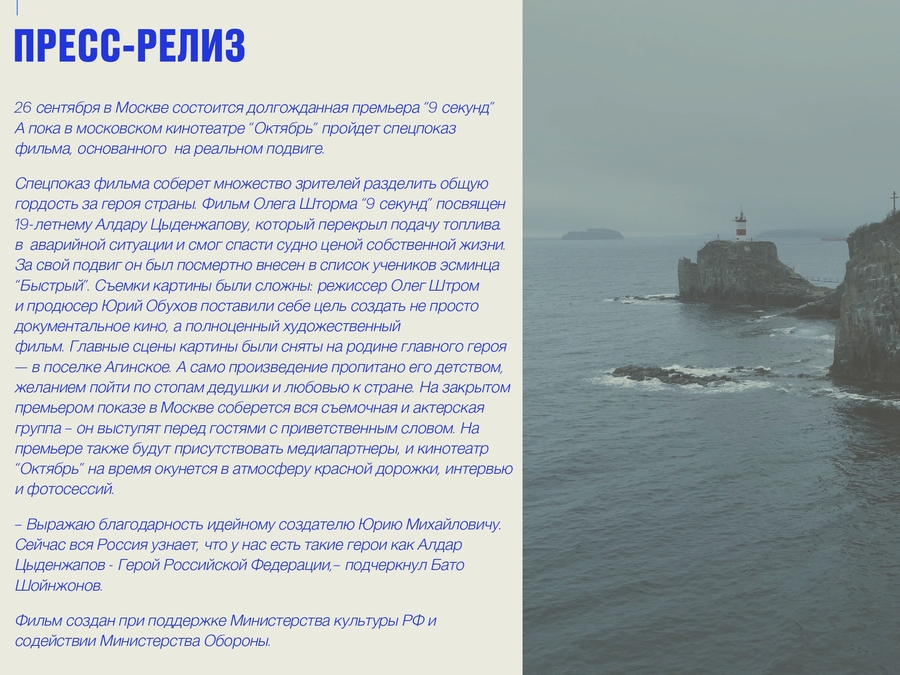 ПРЕСС-РЕЛИЗ

26 сентября в Москве состоится долгожданная премьера "9 секунд" А пока в московском кинотеатре "Октябрь" пройдет спецпоказ фильма, основанного на реальном подвиге.

Спецпоказ фильма соберет множество зрителей разделить общую гордость за героя страны. Фильм Олега Шторма "9 секунд" посвящен 19-летнему Алдару Цыденжапову, который перекрыл подачу топлива в аварийной ситуации и смог спасти судно ценой собственной жизни. За свой подвиг он был посмертно внесен в список учеников эсминца "Быстрый". Съемки картины были сложны: режиссер Олег Штром и продюсер Юрий Обухов поставили себе цель создать не просто документальное кино, а полноценный художественный фильм. Главные сцены картины были сняты на родине главного героя — в поселке Агинское. А само произведение пропитано его детством, желанием пойти по стопам дедушки и любовью к стране. На закрытом премьером показе в Москве соберется вся съемочная и актерская группа – он выступят перед гостями с приветственным словом. На премьере также будут присутствовать медиапартнеры, и кинотеатр "Октябрь" на время окунется в атмосферу красной дорожки, интервью и фотосессий.

– Выражаю благодарность идейному создателю Юрию Михайловичу. Сейчас вся Россия узнает, что у нас есть такие герои как Алдар Цыденжапов - Герой Российской Федерации,– подчеркнул Бато Шойнжонов.

Фильм создан при поддержке Министерства культуры РФ и содействии Министерства Обороны.